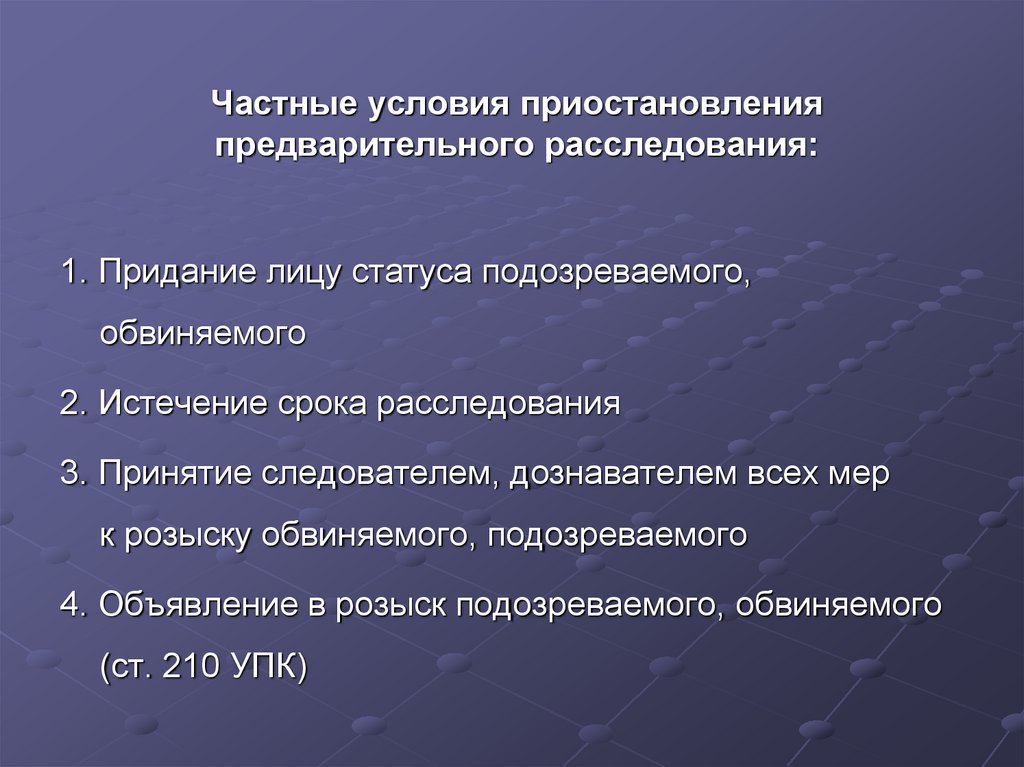 Частные условия приостановления предварительного расследования:

1. Придание лицу статуса подозреваемого, обвиняемого

2. Истечение срока расследования

3. Принятие следователем, дознавателем всех мер к розыску обвиняемого, подозреваемого

4. Объявление в розыск подозреваемого, обвиняемого (ст. 210 УПК)